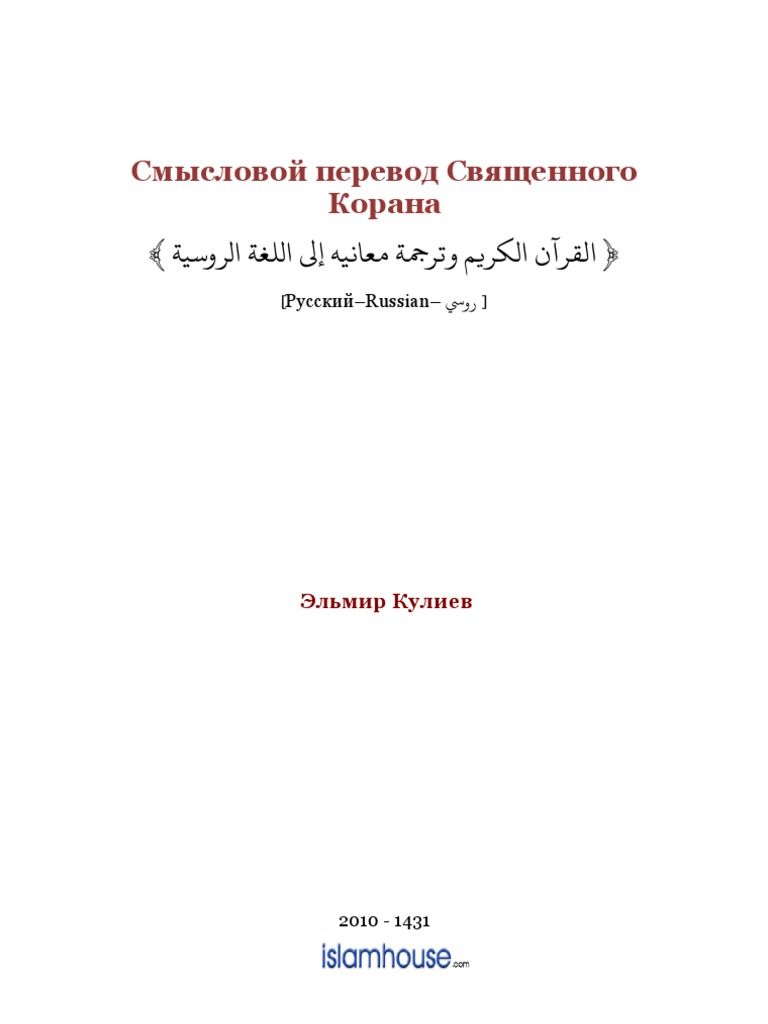 Смысловой перевод Священного Корана

﴿ القرآن الكريم وترجمة معانيه إلى اللغة الروسية ﴾

[Русский–Russian– روسي ]

Эльмир Кулиев

2010 - 1431

islamhouse.com